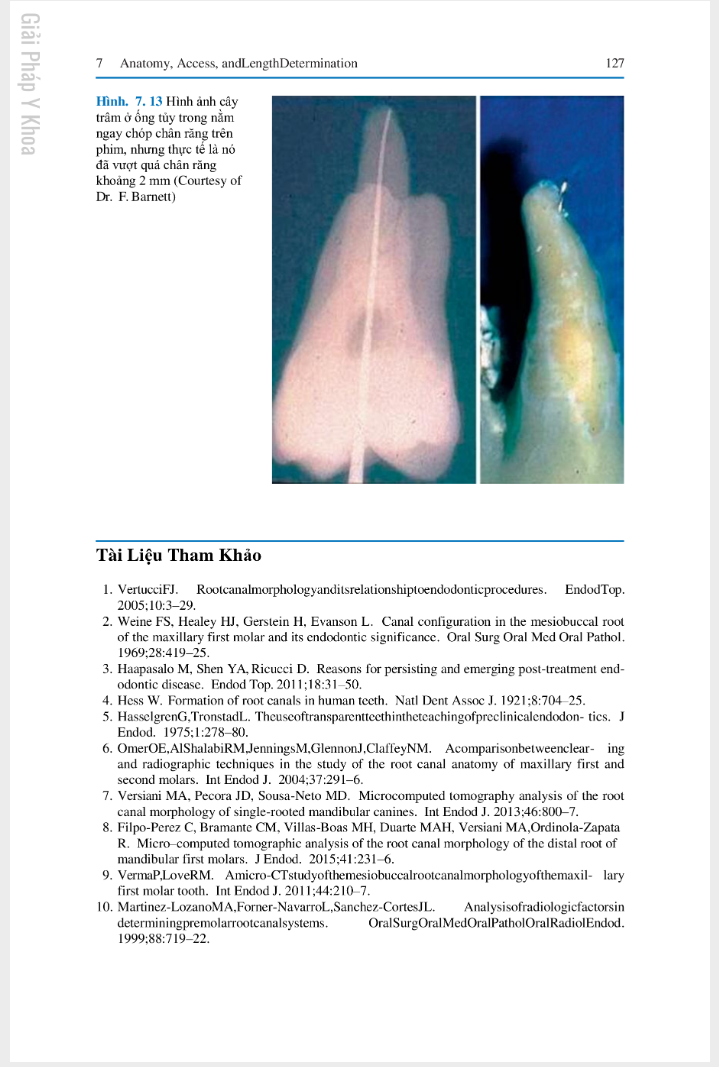 Giải Pháp Y Khoa

7 Anatomy, Access, andLengthDetermination 127

Hình. 7. 13 Hình ảnh cây trâm ở ống tủy trong nằm ngay chóp chân răng trên phim, nhưng thực tế là nó đã vượt quá chân răng khoảng 2 mm (Courtesy of Dr. F. Barnett)

Tài Liệu Tham Khảo

1. VertucciFJ. Rootcanalmorphologyanditsrelationshiptoendodonticprocedures. EndodTop. 2005;10:3–29.
2. Weine FS, Healey HJ, Gerstein H, Evanson L. Canal configuration in the mesiobuccal root of the maxillary first molar and its endodontic significance. Oral Surg Oral Med Oral Pathol. 1969;28:419–25.
3. Haapasalo M, Shen YA, Ricucci D. Reasons for persisting and emerging post-treatment endodontic disease. Endod Top. 2011;18:31–50.
4. Hess W. Formation of root canals in human teeth. Natl Dent Assoc J. 1921;8:704–25.
5. HasselgrenG,TronstadL. Theuseoftransparentteethintheteachingofpreclinicalendodon- tics. J Endod. 1975;1:278–80.
6. OmerOE,AlShalabiRM,JenningsM,GlennonJ,ClaffeyNM. Acomparisonbetweenclear- ing and radiographic techniques in the study of the root canal anatomy of maxillary first and second molars. Int Endod J. 2004;37:291–6.
7. Versiani MA, Pecora JD, Sousa-Neto MD. Microcomputed tomography analysis of the root canal morphology of single-rooted mandibular canines. Int Endod J. 2013;46:800–7.
8. Filpo-Perez C, Bramante CM, Villas-Boas MH, Duarte MAH, Versiani MA,Ordinola-Zapata R. Micro–computed tomographic analysis of the root canal morphology of the distal root of mandibular first molars. J Endod. 2015;41:231–6.
9. VermaP,LoveRM. Amicro-CTstudyofthemesiobuccalrootcanalmorphologyofthemaxil- lary first molar tooth. Int Endod J. 2011;44:210–7.
10. Martinez-LozanoMA,Forner-NavarroL,Sanchez-CortesJL. Analysisofradiologicfactorsin determiningpremolarrootcanalsystems. OralSurgOralMedOralPatholOralRadiolEndod. 1999;88:719–22.